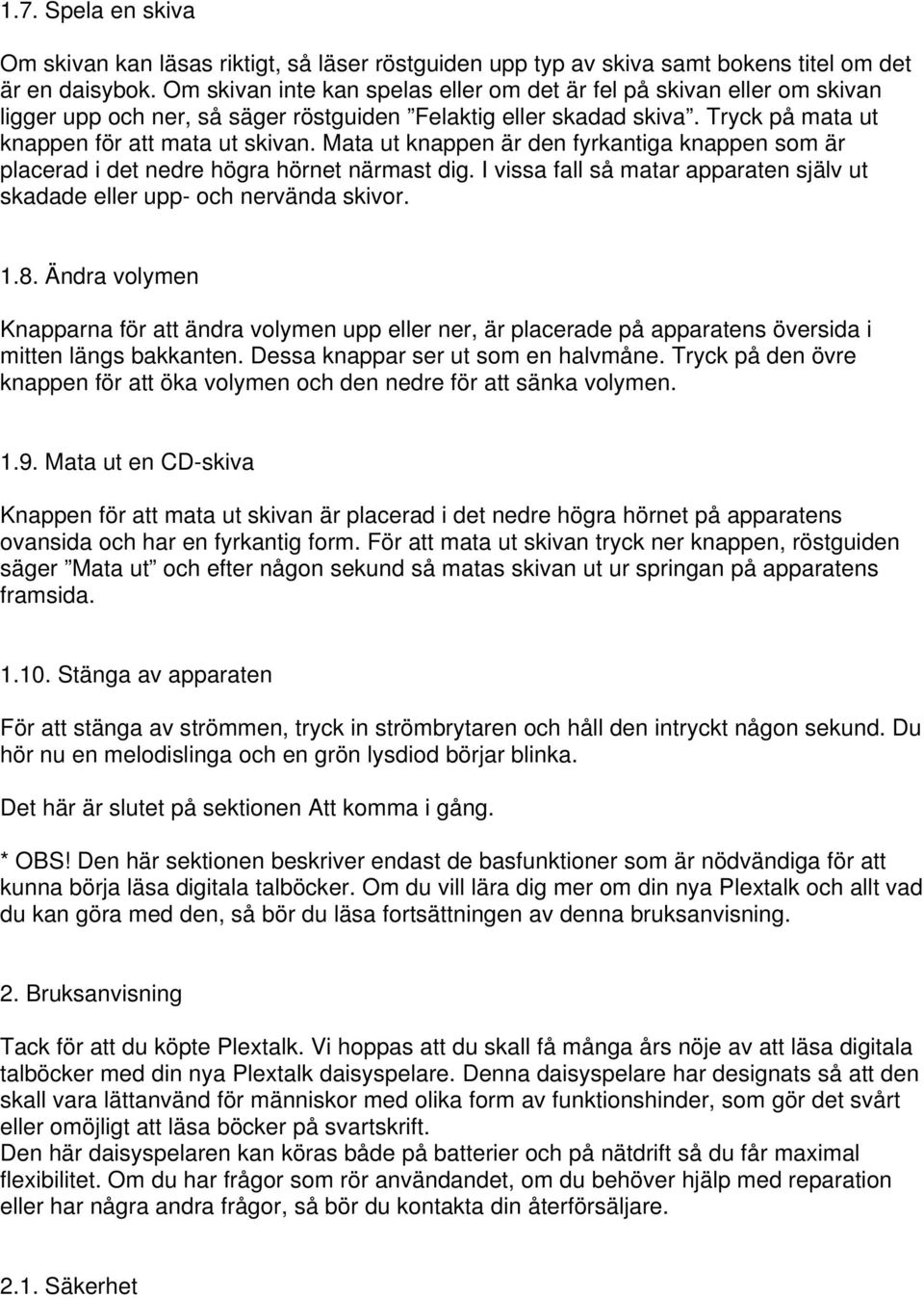 1.7. Spela en skiva

Om skivan kan läsas riktigt, så läser röstguiden upp typ av skiva samt bokens titel om det är en daisybok. Om skivan inte kan spelas eller om det är fel på skivan eller om skivan ligger upp och ner, så säger röstguiden ”Felaktig eller skadad skiva”. Tryck på mata ut knappen för att mata ut skivan. Mata ut knappen är den fyrkantiga knappen som är placerad i det nedre högra hörnet närmast dig. I vissa fall så matar apparaten själv ut skadade eller upp- och nervända skivor.

1.8. Ändra volymen

Knapparna för att ändra volymen upp eller ner, är placerade på apparatens översida i mitten längs bakkanten. Dessa knappar ser ut som en halvmåne. Tryck på den övre knappen för att öka volymen och den nedre för att sänka volymen.

1.9. Mata ut en CD-skiva

Knappen för att mata ut skivan är placerad i det nedre högra hörnet på apparatens ovansida och har en fyrkantig form. För att mata ut skivan tryck ner knappen, röstguiden säger ”Mata ut” och efter någon sekund så matas skivan ut ur springan på apparatens framsida.

1.10. Stänga av apparaten

För att stänga av strömmen, tryck in strömbrytaren och håll den intryckt någon sekund. Du hör nu en melodislinga och en grön lysdiod börjar blinka.

Det här är slutet på sektionen Att komma i gång.

* OBS! Den här sektionen beskriver endast de basfunktioner som är nödvändiga för att kunna börja läsa digitala talböcker. Om du vill lära dig mer om din nya Plextalk och allt vad du kan göra med den, så bör du läsa fortsättningen av denna bruksanvisning.

2. Bruksanvisning

Tack för att du köpte Plextalk. Vi hoppas att du skall få många års nöje av att läsa digitala talböcker med din nya Plextalk daisyspelare. Denna daisyspelare har designats så att den skall vara lättanvänd för människor med olika form av funktionshinder, som gör det svårt eller omöjligt att läsa böcker på svartskrift.
Den här daisyspelaren kan köras både på batterier och på nätdrift så du får maximal flexibilitet. Om du har frågor som rör användandet, om du behöver hjälp med reparation eller har några andra frågor, så bör du kontakta din återförsäljare.

2.1. Säkerhet